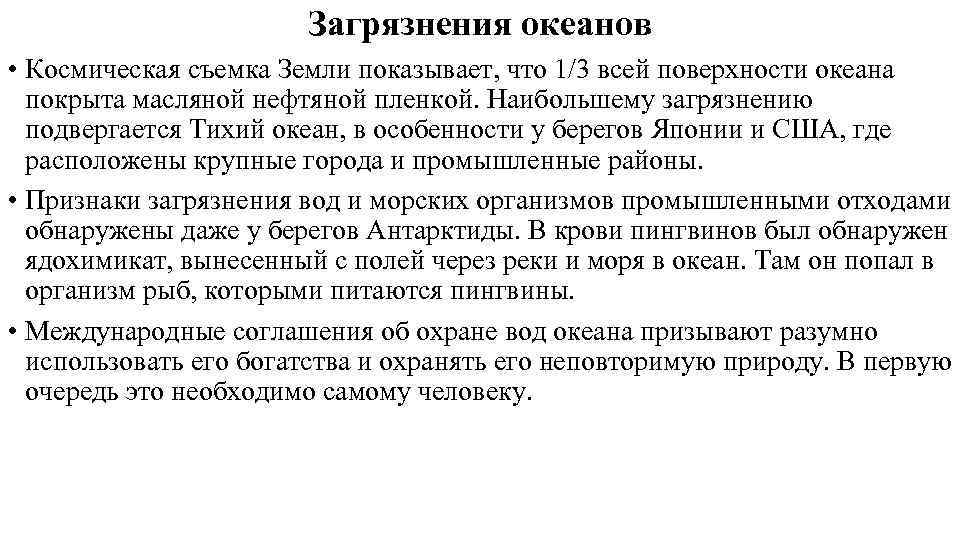 Загрязнения океанов

• Космическая съемка Земли показывает, что 1/3 всей поверхности океана покрыта масляной нефтяной пленкой. Наибольшему загрязнению подвергается Тихий океан, в особенности у берегов Японии и США, где расположены крупные города и промышленные районы.

• Признаки загрязнения вод и морских организмов промышленными отходами обнаружены даже у берегов Антарктиды. В крови пингвинов был обнаружен ядохимикат, вынесенный с полей через реки и моря в океан. Там он попал в организм рыб, которыми питаются пингвины.

• Международные соглашения об охране вод океана призывают разумно использовать его богатства и охранять его неповторимую природу. В первую очередь это необходимо самому человеку.